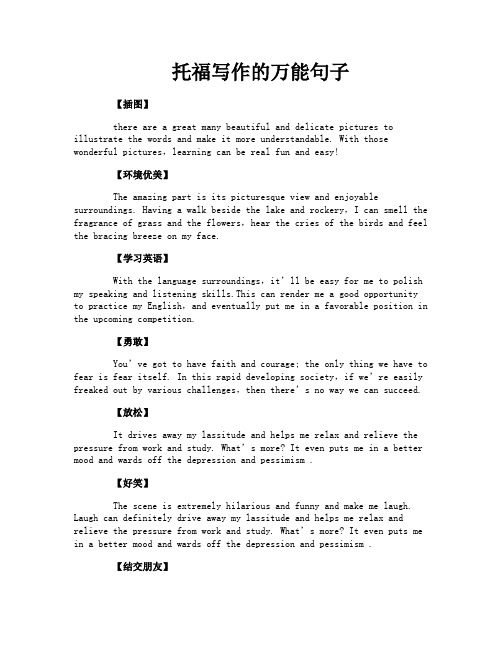 托福写作的万能句子

【插图】

there are a great many beautiful and delicate pictures to illustrate the words and make it more understandable. With those wonderful pictures, learning can be real fun and easy!

【环境优美】

The amazing part is its picturesque view and enjoyable surroundings. Having a walk beside the lake and rockery, I can smell the fragrance of grass and the flowers, hear the cries of the birds and feel the bracing breeze on my face.

【学习英语】

With the language surroundings, it' ll be easy for me to polish my speaking and listening skills.This can render me a good opportunity to practice my English, and eventually put me in a favorable position in the upcoming competition.

【勇敢】

You' ve got to have faith and courage; the only thing we have to fear is fear itself. In this rapid developing society, if we' re easily freaked out by various challenges, then there' s no way we can succeed.

【放松】

It drives away my lassitude and helps me relax and relieve the pressure from work and study. What' s more? It even puts me in a better mood and wards off the depression and pessimism .

【好笑】

The scene is extremely hilarious and funny and make me laugh. Laugh can definitely drive away my lassitude and helps me relax and relieve the pressure from work and study. What' s more? It even puts me in a better mood and wards off the depression and pessimism .

【结交朋友】